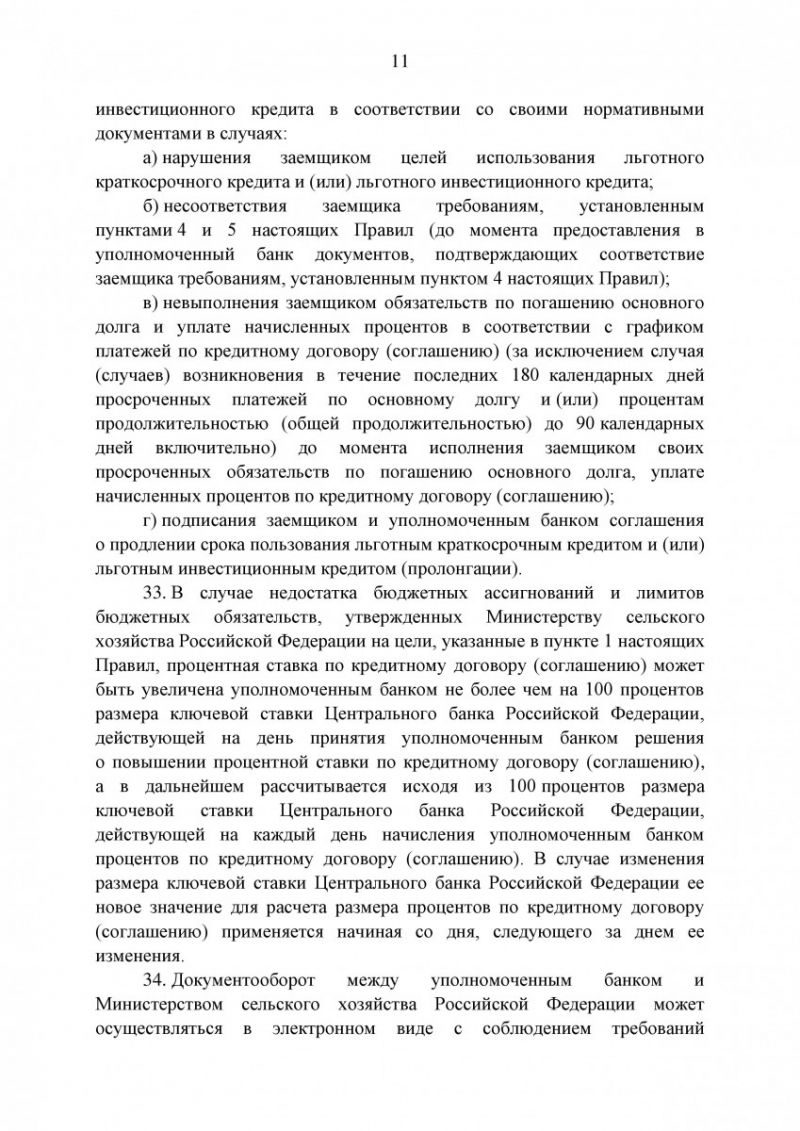 11

инвестиционного кредита в соответствии со своими нормативными документами в случаях:

а) нарушения заемщиком целей использования льготного краткосрочного кредита и (или) льготного инвестиционного кредита;

б) несоответствия заемщика требованиям, установленным пунктами 4 и 5 настоящих Правил (до момента предоставления в уполномоченный банк документов, подтверждающих соответствие заемщика требованиям, установленным пунктом 4 настоящих Правил);

в) невыполнения заемщиком обязательств по погашению основного долга и уплате начисленных процентов в соответствии с графиком платежей по кредитному договору (соглашению) (за исключением случая (случаев) возникновения в течение последних 180 календарных дней просроченных платежей по основному долгу и (или) процентам продолжительностью (общей продолжительностью) до 90 календарных дней включительно) до момента исполнения заемщиком своих просроченных обязательств по погашению основного долга, уплате начисленных процентов по кредитному договору (соглашению);

г) подписания заемщиком и уполномоченным банком соглашения о продлении срока пользования льготным краткосрочным кредитом и (или) льготным инвестиционным кредитом (пролонгации).

33. В случае недостатка бюджетных ассигнований и лимитов бюджетных обязательств, утвержденных Министерству сельского хозяйства Российской Федерации на цели, указанные в пункте 1 настоящих Правил, процентная ставка по кредитному договору (соглашению) может быть увеличена уполномоченным банком не более чем на 100 процентов размера ключевой ставки Центрального банка Российской Федерации, действующей на день принятия уполномоченным банком решения о повышении процентной ставки по кредитному договору (соглашению), а в дальнейшем рассчитывается исходя из 100 процентов размера ключевой ставки Центрального банка Российской Федерации, действующей на каждый день начисления уполномоченным банком процентов по кредитному договору (соглашению). В случае изменения размера ключевой ставки Центрального банка Российской Федерации ее новое значение для расчета размера процентов по кредитному договору (соглашению) применяется начиная со дня, следующего за днем ее изменения.

34. Документооборот между уполномоченным банком и Министерством сельского хозяйства Российской Федерации может осуществляться в электронном виде с соблюдением требований